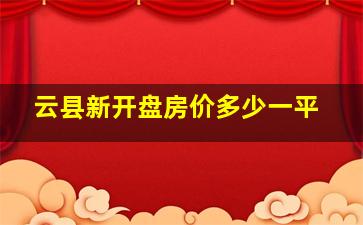 云县新开盘房价多少一平